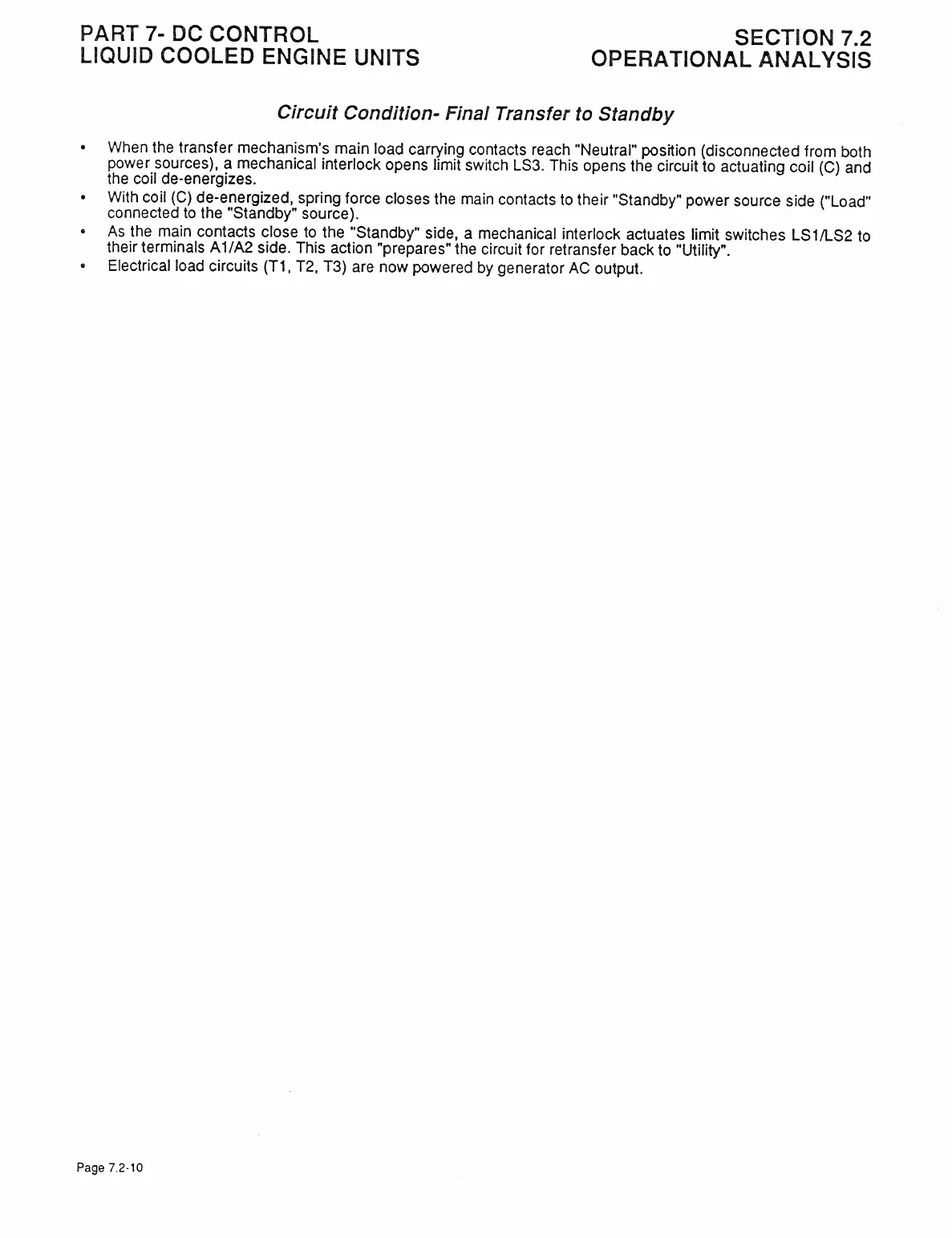 PART 7- DC CONTROL
LIQUID COOLED ENGINE UNITS

SECTION 7.2
OPERATIONAL ANALYSIS

Circuit Condition- Final Transfer to Standby

• When the transfer mechanism's main load carrying contacts reach "Neutral" position (disconnected from both power sources), a mechanical interlock opens limit switch LS3. This opens the circuit to actuating coil (C) and the coil de-energizes.
• With coil (C) de-energized, spring force closes the main contacts to their "Standby" power source side ("Load" connected to the "Standby" source).
• As the main contacts close to the "Standby" side, a mechanical interlock actuates limit switches LS1/LS2 to their terminals A1/A2 side. This action "prepares" the circuit for retransfer back to "Utility".
• Electrical load circuits (T1, T2, T3) are now powered by generator AC output.

Page 7.2-10